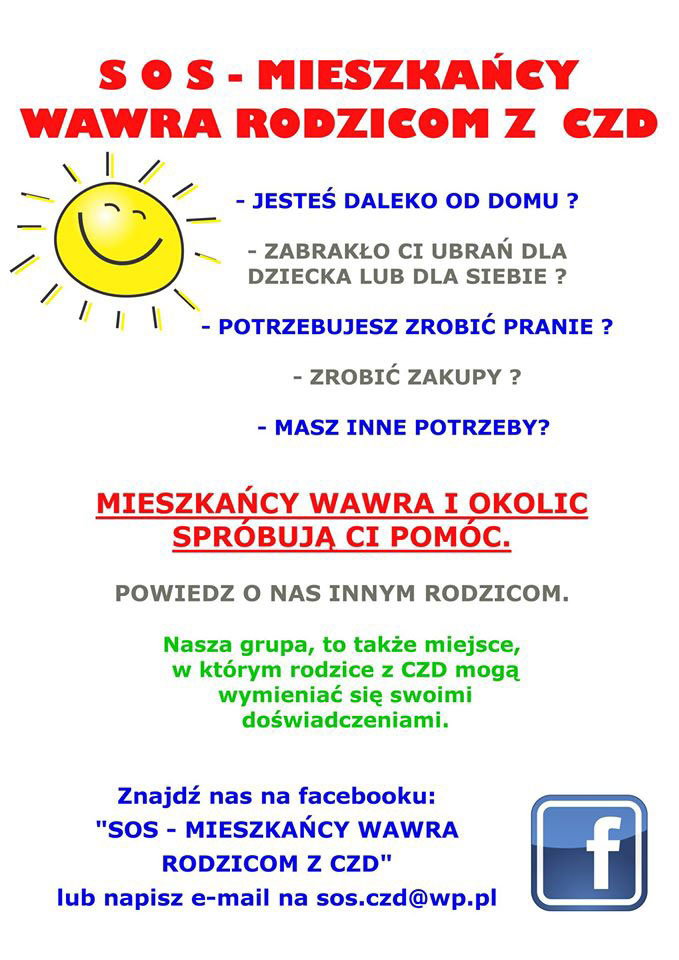 S O S - MIESZKAŃCY WAWRA RODZICOM Z CZD

- JESTEŚ DALEKO OD DOMU ?

- ZABRAKŁO CI UBRAŃ DLA DZIECKA LUB DLA SIEBIE ?

- POTRZEBUJESZ ZROBIĆ PRANIE ?

- ZROBIĆ ZAKUPY ?

- MASZ INNE POTRZEBY?

MIESZKAŃCY WAWRA I OKOLIC SPRÓBUJĄ CI POMÓC.

POWIEDZ O NAS INNYM RODZICOM.

Nasza grupa, to także miejsce, w którym rodzice z CZD mogą wymieniać się swoimi doświadczeniami.

Znajdź nas na facebooku: "SOS - MIESZKAŃCY WAWRA RODZICOM Z CZD" lub napisz e-mail na sos.czd@wp.pl

f